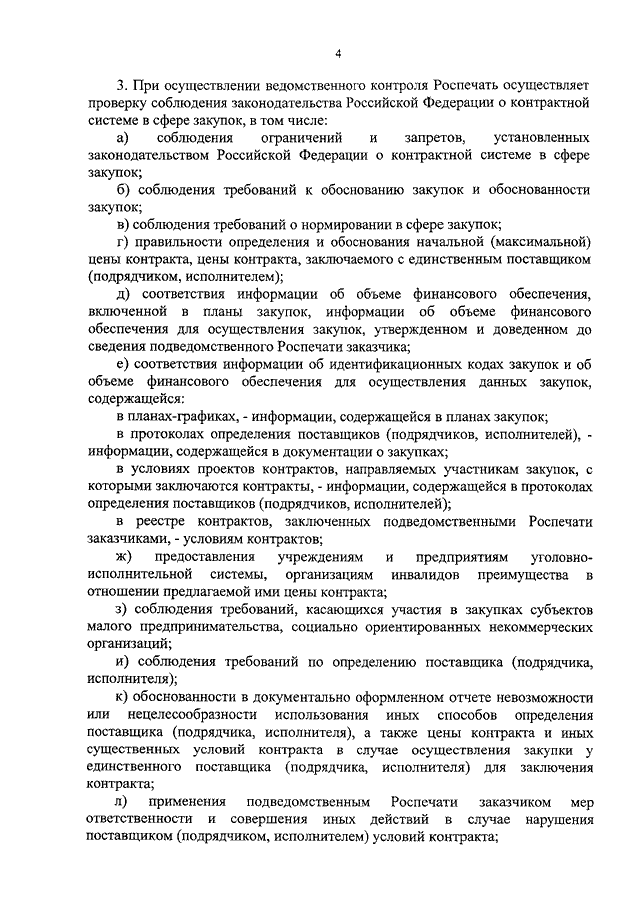 4

3. При осуществлении ведомственного контроля Роспечать осуществляет проверку соблюдения законодательства Российской Федерации о контрактной системе в сфере закупок, в том числе:

а) соблюдения ограничений и запретов, установленных законодательством Российской Федерации о контрактной системе в сфере закупок;

б) соблюдения требований к обоснованию закупок и обоснованности закупок;

в) соблюдения требований о нормировании в сфере закупок;

г) правильности определения и обоснования начальной (максимальной) цены контракта, цены контракта, заключаемого с единственным поставщиком (подрядчиком, исполнителем);

д) соответствия информации об объеме финансового обеспечения, включенной в планы закупок, информации об объеме финансового обеспечения для осуществления закупок, утвержденном и доведенном до сведения подведомственного Роспечати заказчика;

е) соответствия информации об идентификационных кодах закупок и об объеме финансового обеспечения для осуществления данных закупок, содержащейся:

в планах-графиках, - информации, содержащейся в планах закупок;

в протоколах определения поставщиков (подрядчиков, исполнителей), - информации, содержащейся в документации о закупках;

в условиях проектов контрактов, направляемых участникам закупок, с которыми заключаются контракты, - информации, содержащейся в протоколах определения поставщиков (подрядчиков, исполнителей);

в реестре контрактов, заключенных подведомственными Роспечати заказчиками, - условиям контрактов;

ж) предоставления учреждениям и предприятиям уголовно-исполнительной системы, организациям инвалидов преимущества в отношении предлагаемой ими цены контракта;

з) соблюдения требований, касающихся участия в закупках субъектов малого предпринимательства, социально ориентированных некоммерческих организаций;

и) соблюдения требований по определению поставщика (подрядчика, исполнителя);

к) обоснованности в документально оформленном отчете невозможности или нецелесообразности использования иных способов определения поставщика (подрядчика, исполнителя), а также цены контракта и иных существенных условий контракта в случае осуществления закупки у единственного поставщика (подрядчика, исполнителя) для заключения контракта;

л) применения подведомственным Роспечати заказчиком мер ответственности и совершения иных действий в случае нарушения поставщиком (подрядчиком, исполнителем) условий контракта;